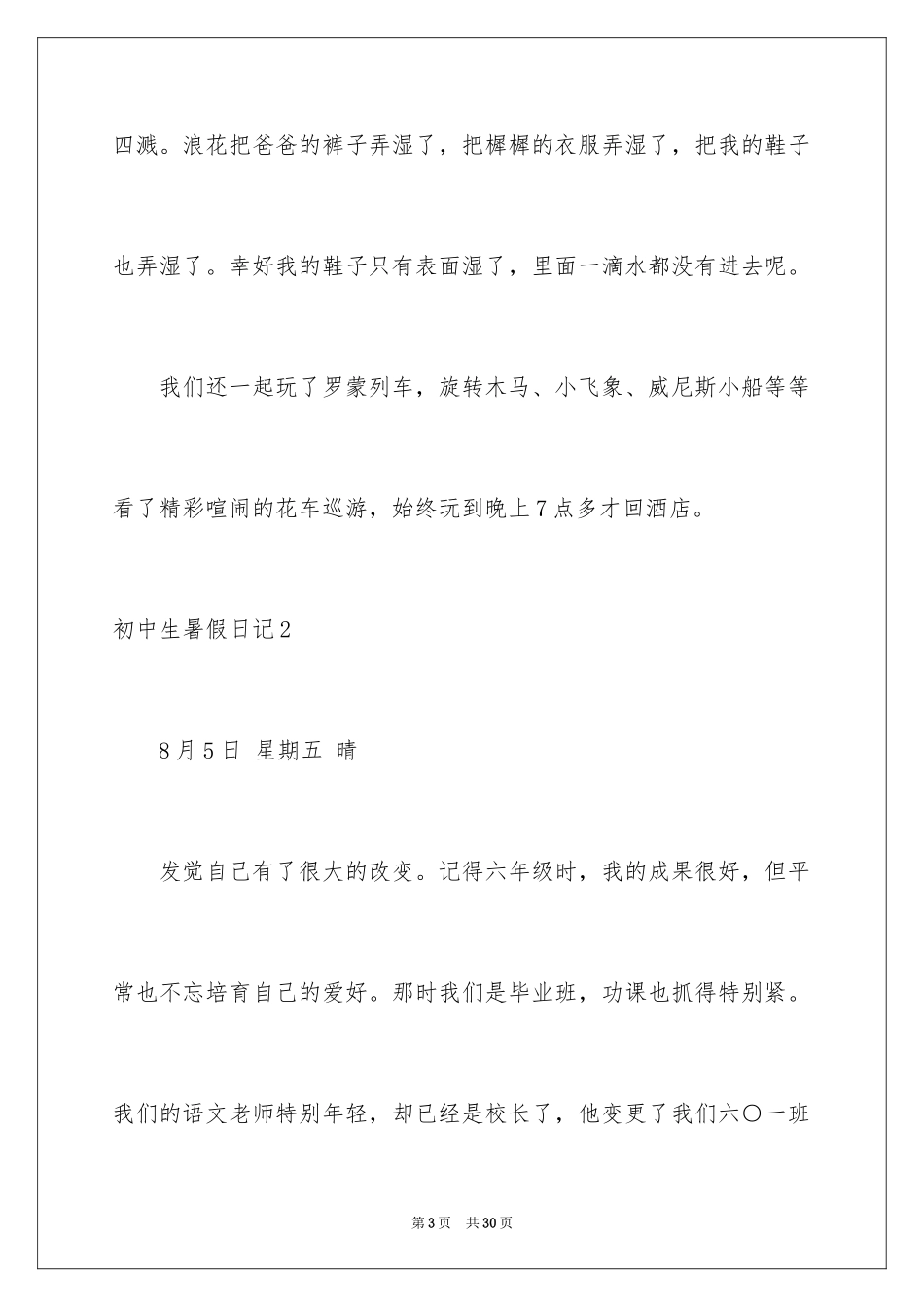 四溅。浪花把爸爸的裤子弄湿了，把樨樨的衣服弄湿了，把我的鞋子也弄湿了。幸好我的鞋子只有表面湿了，里面一滴水都没有进去呢。

我们还一起玩了罗蒙列车，旋转木马、小飞象、威尼斯小船等等看了精彩喧闹的花车巡游，始终玩到晚上7点多才回酒店。

初中生暑假日记2

8月5日 星期五 晴

发觉自己有了很大的改变。记得六年级时，我的成果很好，但平常也不忘培育自己的爱好。那时我们是毕业班，功课也抓得特别紧。我们的语文老师特别年轻，却已经是校长了，他变更了我们六〇一班

第3页 共30页